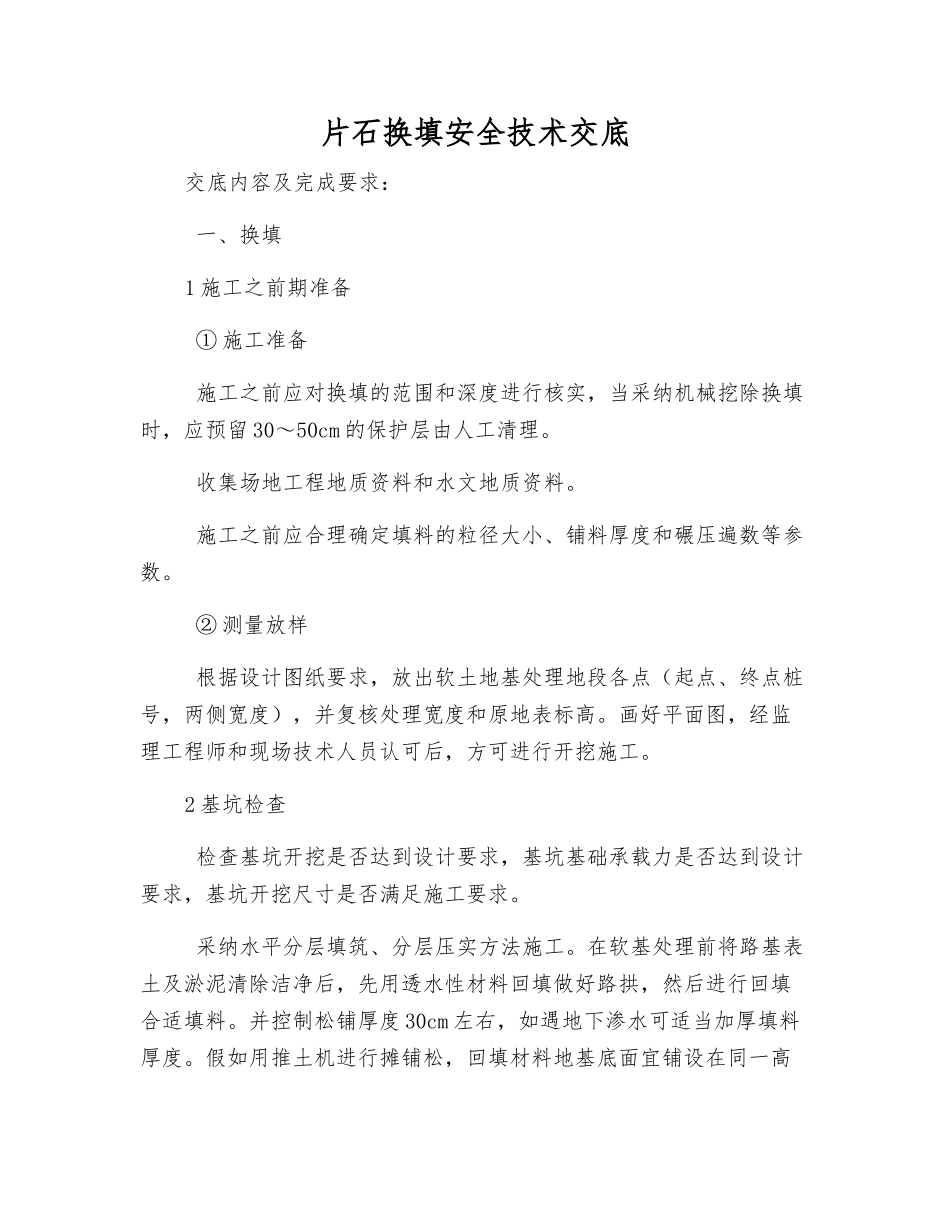 片石换填安全技术交底

交底内容及完成要求：

一、换填

1 施工之前期准备

① 施工准备

施工之前应对换填的范围和深度进行核实，当采纳机械挖除换填时，应预留 30～50cm 的保护层由人工清理。

收集场地工程地质资料和水文地质资料。

施工之前应合理确定填料的粒径大小、铺料厚度和碾压遍数等参数。

② 测量放样

根据设计图纸要求，放出软土地基处理地段各点（起点、终点桩号，两侧宽度），并复核处理宽度和原地表标高。画好平面图，经监理工程师和现场技术人员认可后，方可进行开挖施工。

2 基坑检查

检查基坑开挖是否达到设计要求，基坑基础承载力是否达到设计要求，基坑开挖尺寸是否满足施工要求。

采纳水平分层填筑、分层压实方法施工。在软基处理前将路基表土及淤泥清除洁净后，先用透水性材料回填做好路拱，然后进行回填合适填料。并控制松铺厚度 30cm 左右，如遇地下渗水可适当加厚填料厚度。假如用推土机进行摊铺松，回填材料地基底面宜铺设在同一高